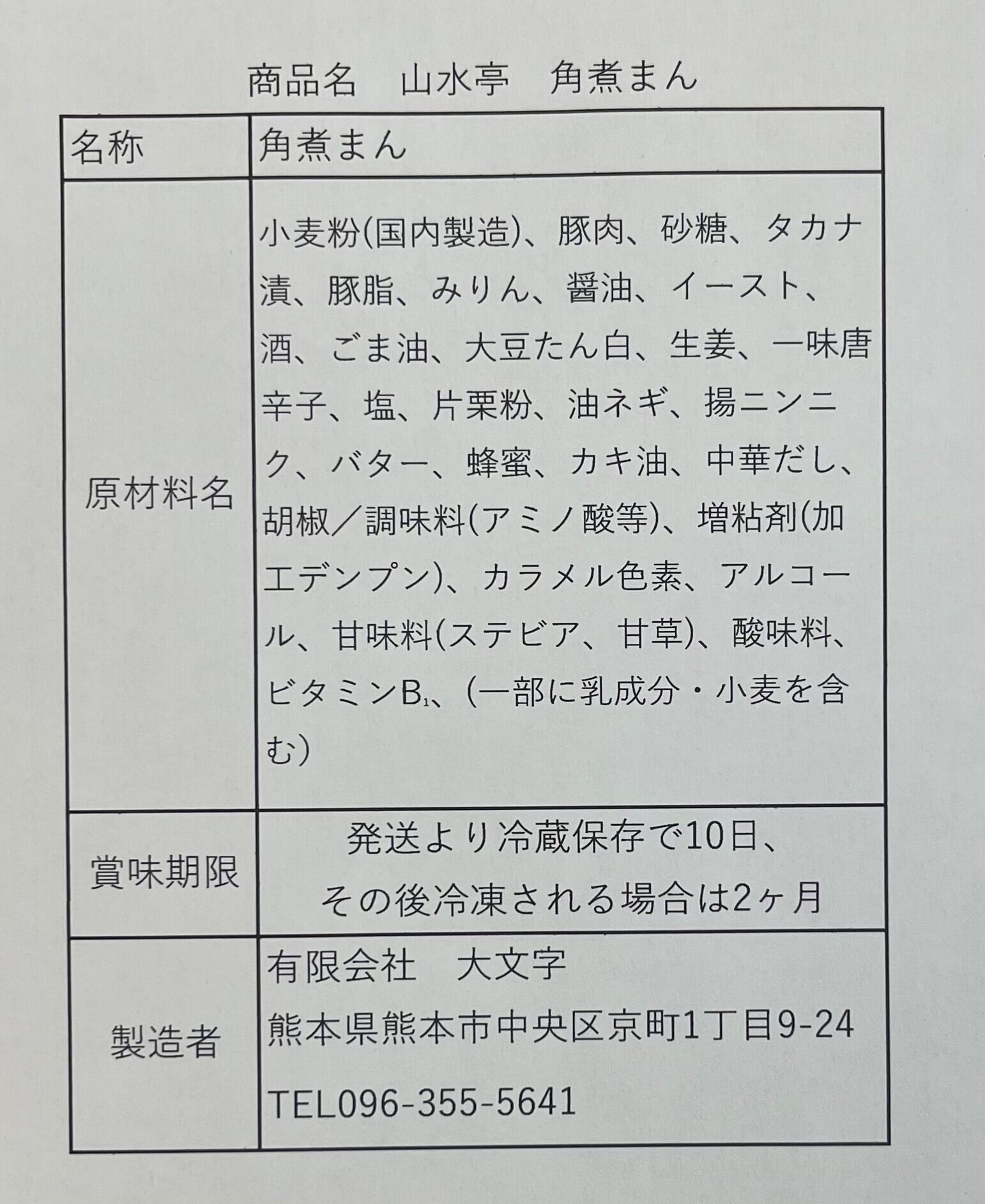 商品名 山水亭 角煮まん

| 名称 | 角煮まん |
|---|---|
| 原材料名 | 小麦粉(国内製造)、豚肉、砂糖、タカナ漬、豚脂、みりん、醤油、イースト、酒、ごま油、大豆たん白、生姜、一味唐辛子、塩、片栗粉、油ネギ、揚ニンニク、バター、蜂蜜、カキ油、中華だし、胡椒/調味料(アミノ酸等)、増粘剤(加工デンプン)、カラメル色素、アルコール、甘味料(ステビア、甘草)、酸味料、ビタミン$B_1$、(一部に乳成分・小麦を含む) |
| 賞味期限 | 発送より冷蔵保存で10日、その後冷凍される場合は2ヶ月 |
| 製造者 | 有限会社 大文字 熊本県熊本市中央区京町1丁目9-24 TEL096-355-5641 |